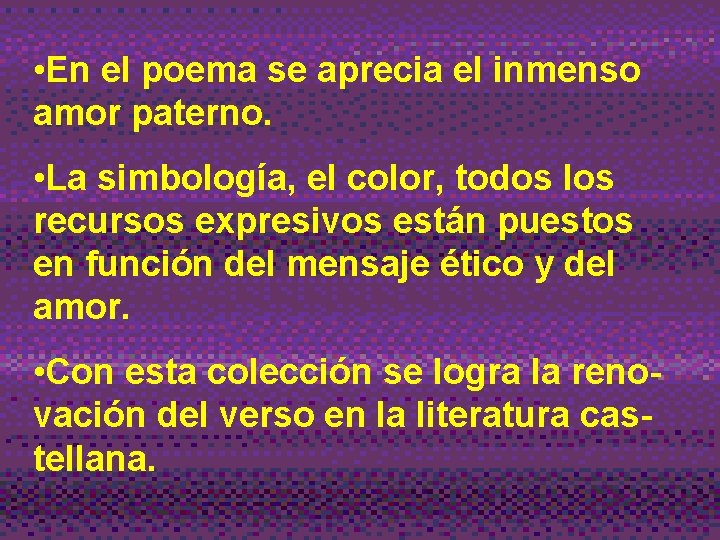 •En el poema se aprecia el inmenso amor paterno.

•La simbología, el color, todos los recursos expresivos están puestos en función del mensaje ético y del amor.

•Con esta colección se logra la renovación del verso en la literatura castellana.